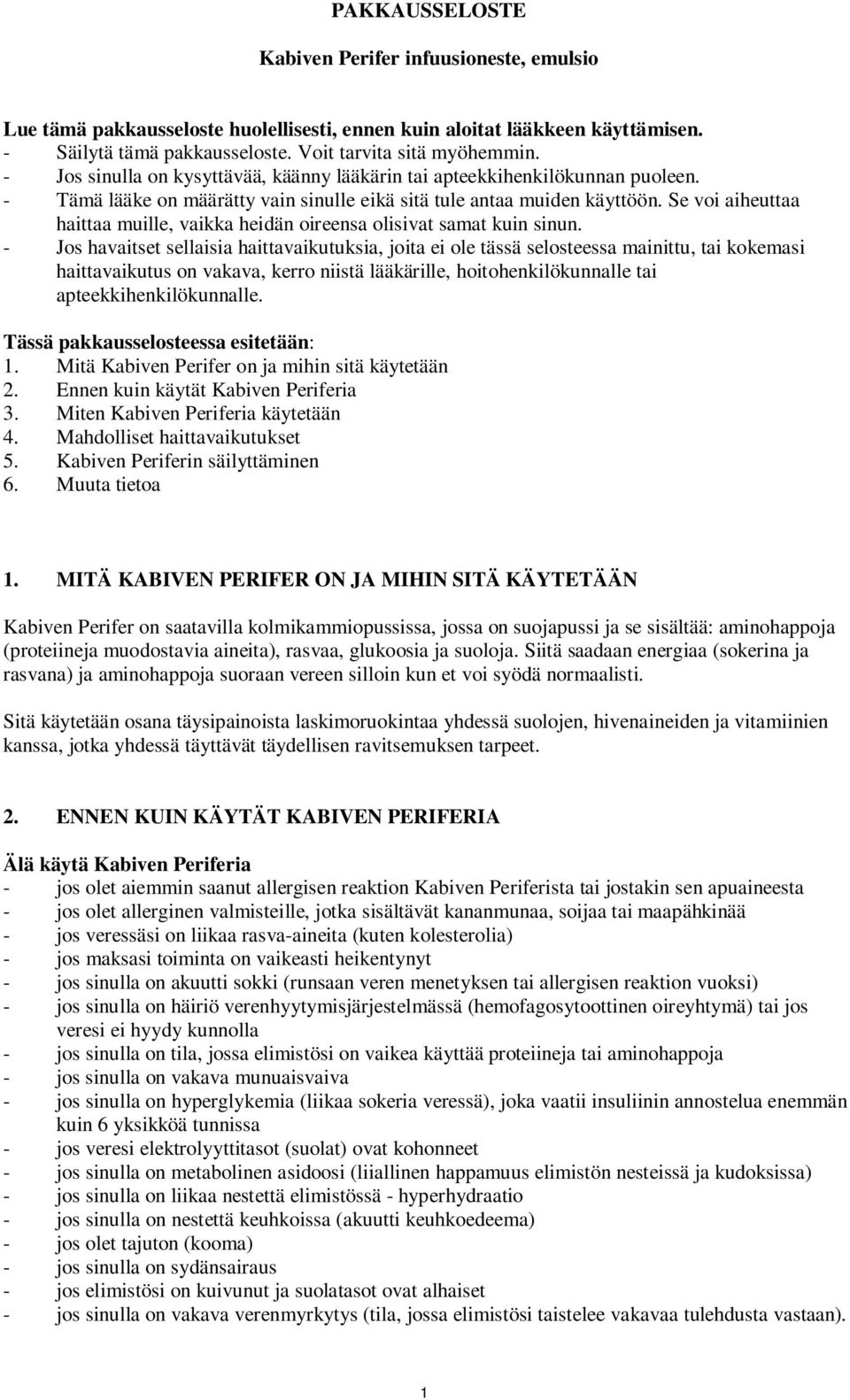 PAKKAUSSELOSTE

Kabiven Perifer infuusioneste, emulsio

Lue tämä pakkausseloste huolellisesti, ennen kuin aloitat lääkkeen käyttämisen.
- Säilytä tämä pakkausseloste. Voit tarvita sitä myöhemmin.
- Jos sinulla on kysyttävää, käänny lääkärin tai apteekkihenkilökunnan puoleen.
- Tämä lääke on määrätty vain sinulle eikä sitä tule antaa muiden käyttöön. Se voi aiheuttaa haittaa muille, vaikka heidän oireensa olisivat samat kuin sinun.
- Jos havaitset sellaisia haittavaikutuksia, joita ei ole tässä selosteessa mainittu, tai kokemasi haittavaikutus on vakava, kerro niistä lääkärille, hoitohenkilökunnalle tai apteekkihenkilökunnalle.

Tässä pakkausselosteessa esitetään:
1. Mitä Kabiven Perifer on ja mihin sitä käytetään
2. Ennen kuin käytät Kabiven Periferia
3. Miten Kabiven Periferia käytetään
4. Mahdolliset haittavaikutukset
5. Kabiven Periferin säilyttäminen
6. Muuta tietoa

1. MITÄ KABIVEN PERIFER ON JA MIHIN SITÄ KÄYTETÄÄN

Kabiven Perifer on saatavilla kolmikammiopussissa, jossa on suojapussi ja se sisältää: aminohappoja (proteiineja muodostavia aineita), rasvaa, glukoosia ja suoloja. Siitä saadaan energiaa (sokerina ja rasvana) ja aminohappoja suoraan vereen silloin kun et voi syödä normaalisti.

Sitä käytetään osana täysipainoista laskimoruokintaa yhdessä suolojen, hivenaineiden ja vitamiinien kanssa, jotka yhdessä täyttävät täydellisen ravitsemuksen tarpeet.

2. ENNEN KUIN KÄYTÄT KABIVEN PERIFERIA

Älä käytä Kabiven Periferia
- jos olet aiemmin saanut allergisen reaktion Kabiven Periferista tai jostakin sen apuaineesta
- jos olet allerginen valmisteille, jotka sisältävät kananmunaa, soijaa tai maapähkinää
- jos veressäsi on liikaa rasva-aineita (kuten kolesterolia)
- jos maksasi toiminta on vaikeasti heikentynyt
- jos sinulla on akuutti sokki (runsaan veren menetyksen tai allergisen reaktion vuoksi)
- jos sinulla on häiriö verenhyytymisjärjestelmässä (hemofagosytoottinen oireyhtymä) tai jos veresi ei hyydy kunnolla
- jos sinulla on tila, jossa elimistösi on vaikea käyttää proteiineja tai aminohappoja
- jos sinulla on vakava munuaisvaiva
- jos sinulla on hyperglykemia (liikaa sokeria veressä), joka vaatii insuliinin annostelua enemmän kuin 6 yksikköä tunnissa
- jos veresi elektrolyyttitasot (suolat) ovat kohonneet
- jos sinulla on metabolinen asidoosi (liiallinen happamuus elimistön nesteissä ja kudoksissa)
- jos sinulla on liikaa nestettä elimistössä - hyperhydraatio
- jos sinulla on nestettä keuhkoissa (akuutti keuhkoedeema)
- jos olet tajuton (kooma)
- jos sinulla on sydänsairaus
- jos elimistösi on kuivunut ja suolatasot ovat alhaiset
- jos sinulla on vakava verenmyrkytys (tila, jossa elimistösi taistelee vakavaa tulehdusta vastaan).

1